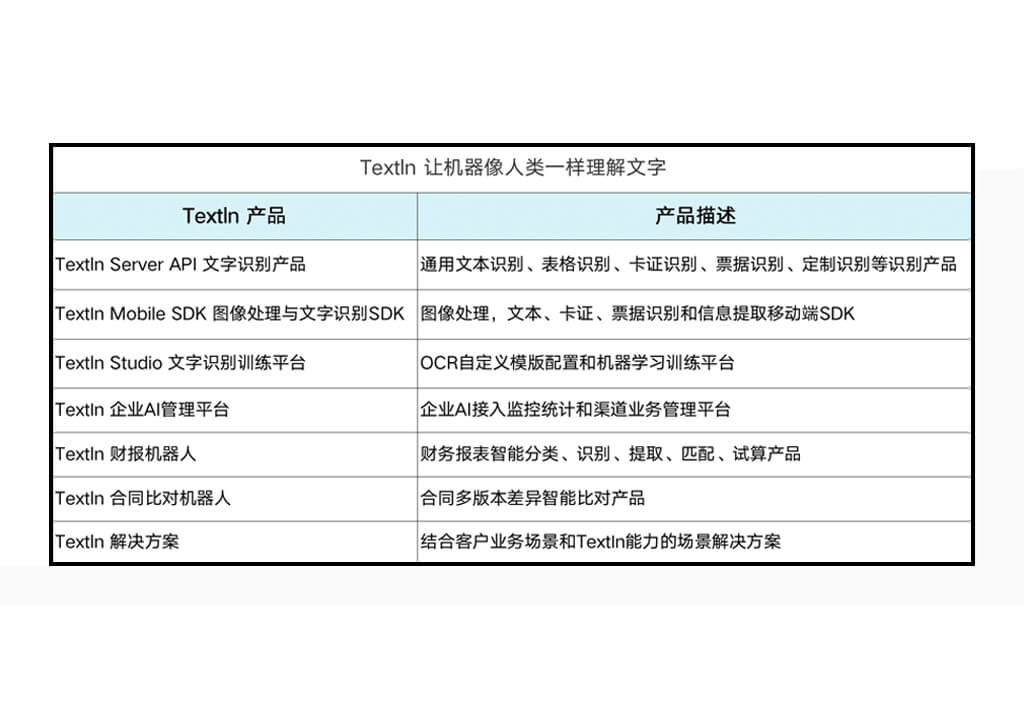 TextIn 让机器像人类一样理解文字

| TextIn 产品 | 产品描述 |
|---|---|
| TextIn Server API 文字识别产品 | 通用文本识别、表格识别、卡证识别、票据识别、定制识别等识别产品 |
| TextIn Mobile SDK 图像处理与文字识别SDK | 图像处理，文本、卡证、票据识别和信息提取移动端SDK |
| TextIn Studio 文字识别训练平台 | OCR自定义模版配置和机器学习训练平台 |
| TextIn 企业AI管理平台 | 企业AI接入监控统计和渠道业务管理平台 |
| TextIn 财报机器人 | 财务报表智能分类、识别、提取、匹配、试算产品 |
| TextIn 合同比对机器人 | 合同多版本差异智能比对产品 |
| TextIn 解决方案 | 结合客户业务场景和TextIn能力的场景解决方案 |